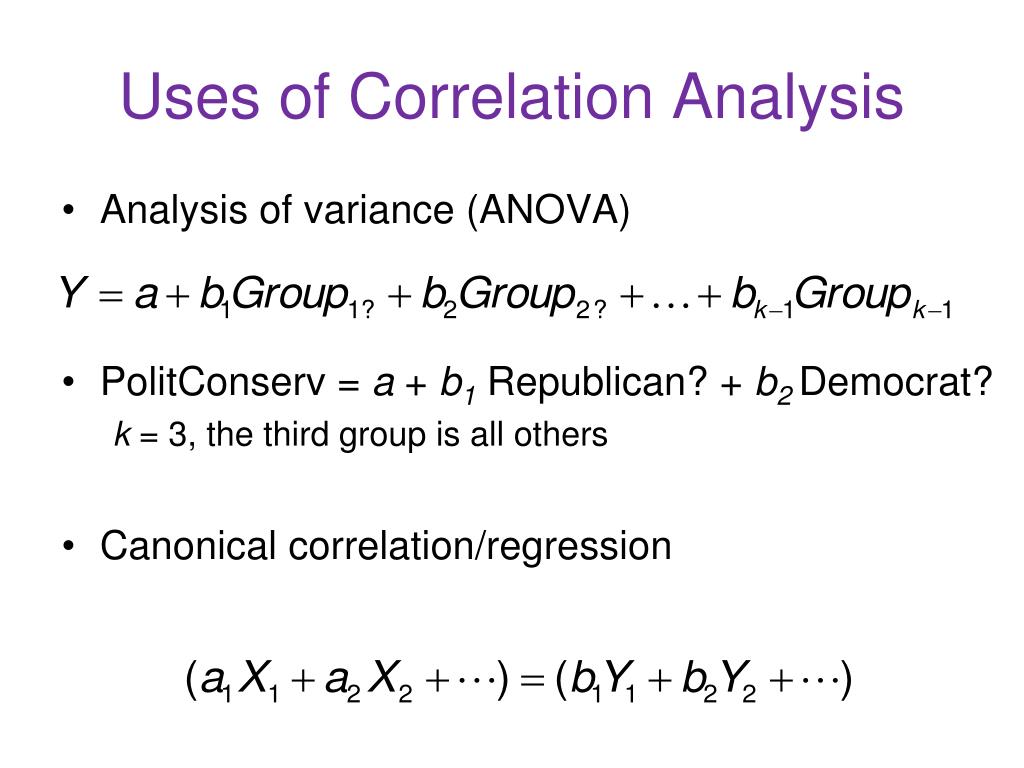 Uses of Correlation Analysis

• Analysis of variance (ANOVA)

$Y = a + b_1 Group_{1?} + b_2 Group_{2?} + \ldots + b_{k-1} Group_{k-1}$

• PolitConserv = $a$ + $b_1$ Republican? + $b_2$ Democrat?

$k$ = 3, the third group is all others

• Canonical correlation/regression

$(a_1 X_1 + a_2 X_2 + \cdots) = (b_1 Y_1 + b_2 Y_2 + \cdots)$